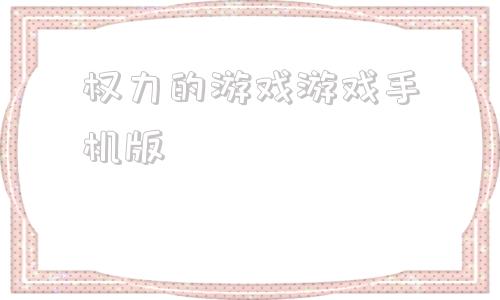 权力的游戏游戏手机版